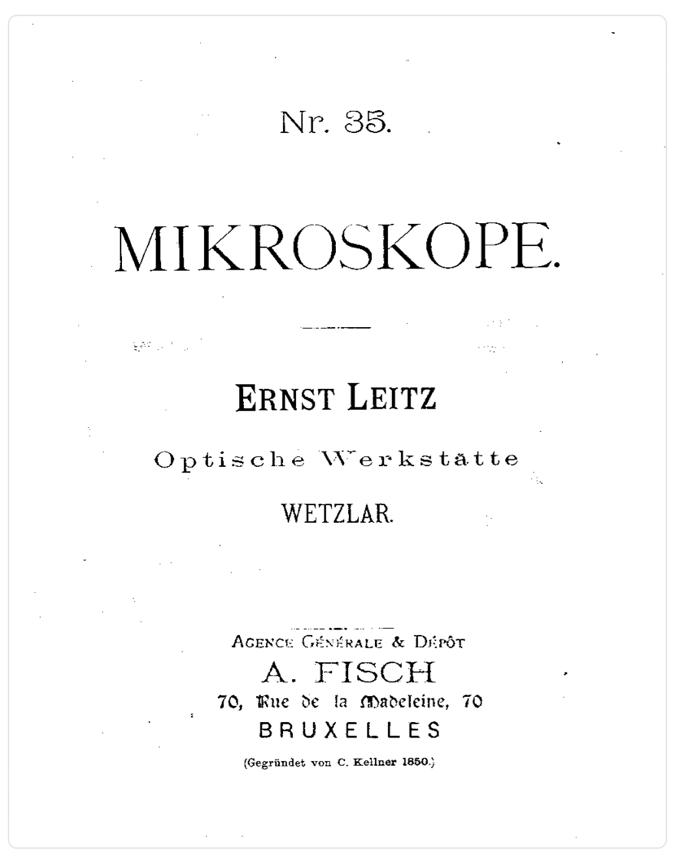 Nr. 35.

MIKROSKOPE.

ERNST LEITZ
Optische Werkstätte
WETZLAR.

AGENCE GÉNÉRALE & DÉPÔT
A. FISCH
70, Rue de la Madeleine, 70
BRUXELLES

(Gegründet von C. Kellner 1850.)